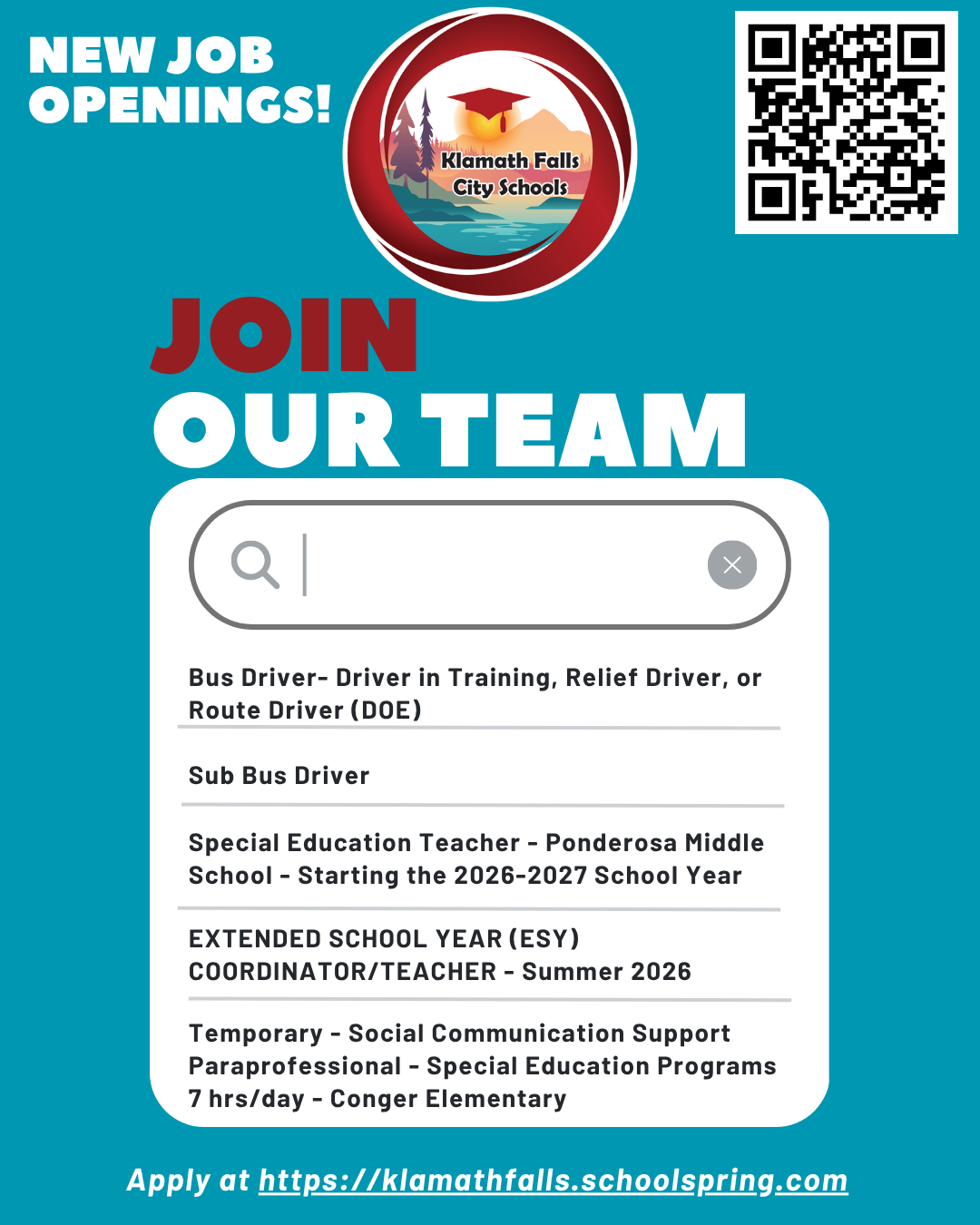 NEW JOB OPENINGS!

Klamath Falls City Schools

JOIN OUR TEAM

Bus Driver- Driver in Training, Relief Driver, or Route Driver (DOE)

Sub Bus Driver

Special Education Teacher - Ponderosa Middle School - Starting the 2026-2027 School Year

EXTENDED SCHOOL YEAR (ESY) COORDINATOR/TEACHER - Summer 2026

Temporary - Social Communication Support Paraprofessional - Special Education Programs 7 hrs/day - Conger Elementary

Apply at https://klamathfalls.schoolspring.com